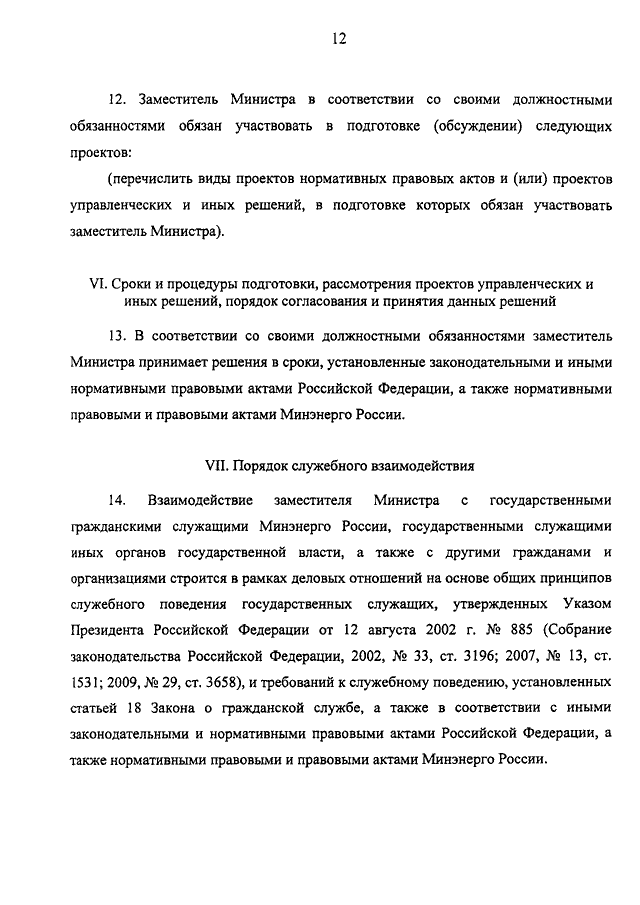 12

12. Заместитель Министра в соответствии со своими должностными обязанностями обязан участвовать в подготовке (обсуждении) следующих проектов:

(перечислить виды проектов нормативных правовых актов и (или) проектов управленческих и иных решений, в подготовке которых обязан участвовать заместитель Министра).

VI. Сроки и процедуры подготовки, рассмотрения проектов управленческих и иных решений, порядок согласования и принятия данных решений

13. В соответствии со своими должностными обязанностями заместитель Министра принимает решения в сроки, установленные законодательными и иными нормативными правовыми актами Российской Федерации, а также нормативными правовыми и правовыми актами Минэнерго России.

VII. Порядок служебного взаимодействия

14. Взаимодействие заместителя Министра с государственными гражданскими служащими Минэнерго России, государственными служащими иных органов государственной власти, а также с другими гражданами и организациями строится в рамках деловых отношений на основе общих принципов служебного поведения государственных служащих, утвержденных Указом Президента Российской Федерации от 12 августа 2002 г. № 885 (Собрание законодательства Российской Федерации, 2002, № 33, ст. 3196; 2007, № 13, ст. 1531; 2009, № 29, ст. 3658), и требований к служебному поведению, установленных статьей 18 Закона о гражданской службе, а также в соответствии с иными законодательными и нормативными правовыми актами Российской Федерации, а также нормативными правовыми и правовыми актами Минэнерго России.